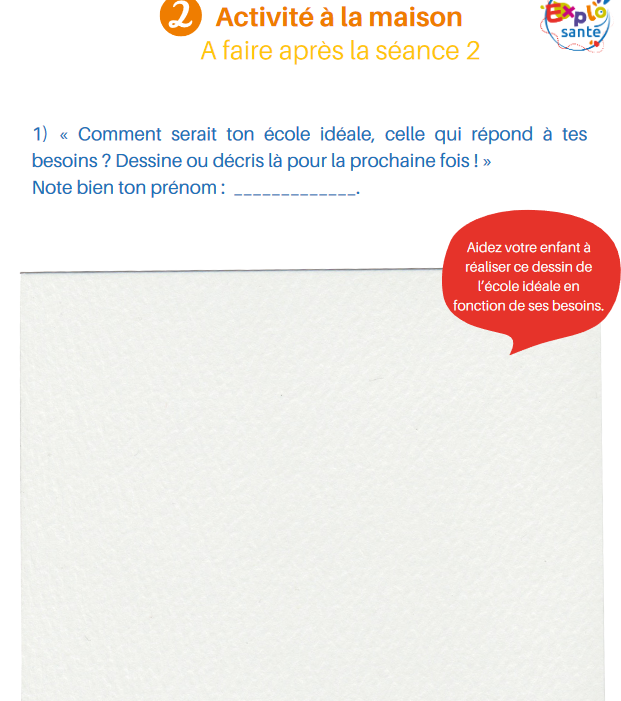 2 Activité à la maison
A faire après la séance 2

Explo santé

1) « Comment serait ton école idéale, celle qui répond à tes besoins ? Dessine ou décris là pour la prochaine fois ! »
Note bien ton prénom : _____________.

Aidez votre enfant à réaliser ce dessin de l'école idéale en fonction de ses besoins.